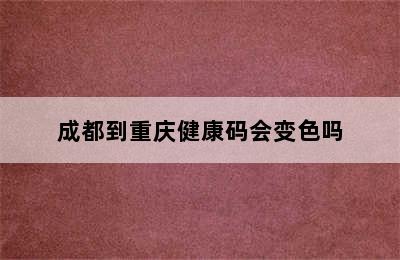 成都到重庆健康码会变色吗